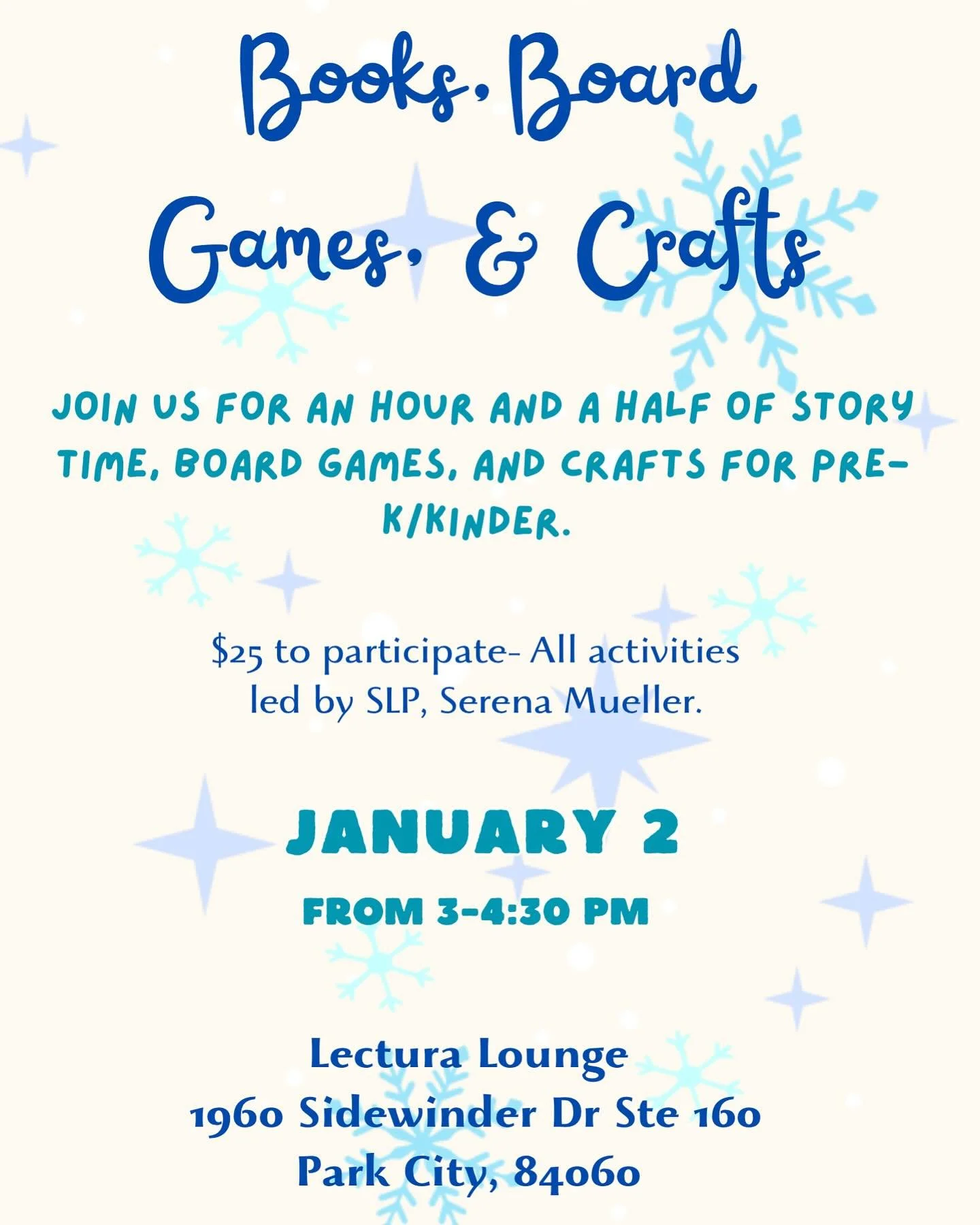 Books, Board Games, & Crafts

JOIN US FOR AN HOUR AND A HALF OF STORY TIME, BOARD GAMES, AND CRAFTS FOR PRE-K/KINDER.

$25 to participate- All activities led by SLP, Serena Mueller.

JANUARY 2

FROM 3-4:30 PM

Lectura Lounge
1960 Sidewinder Dr Ste 160
Park City, 84060